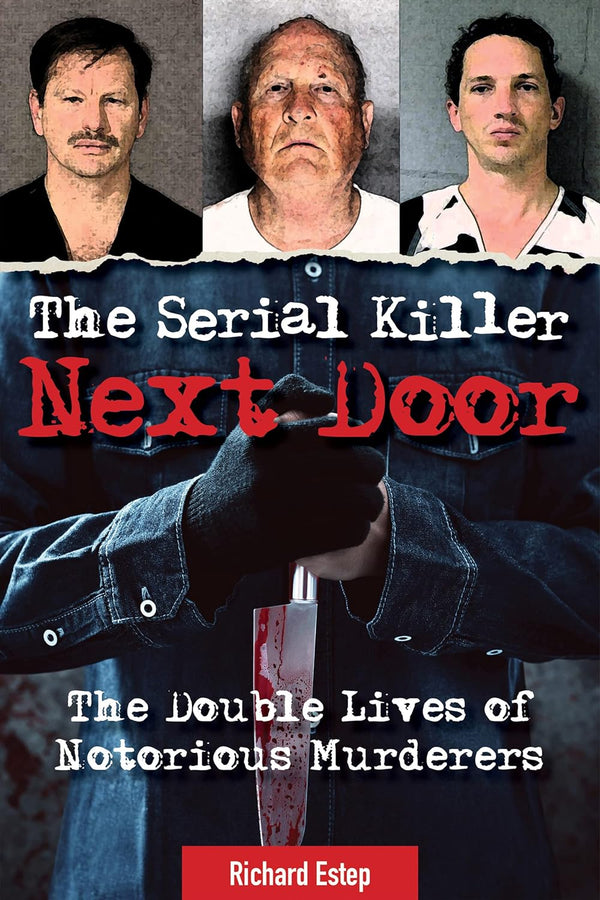 The Serial Killer
Next Door

The Double Lives of
Notorious Murderers

Richard Estep